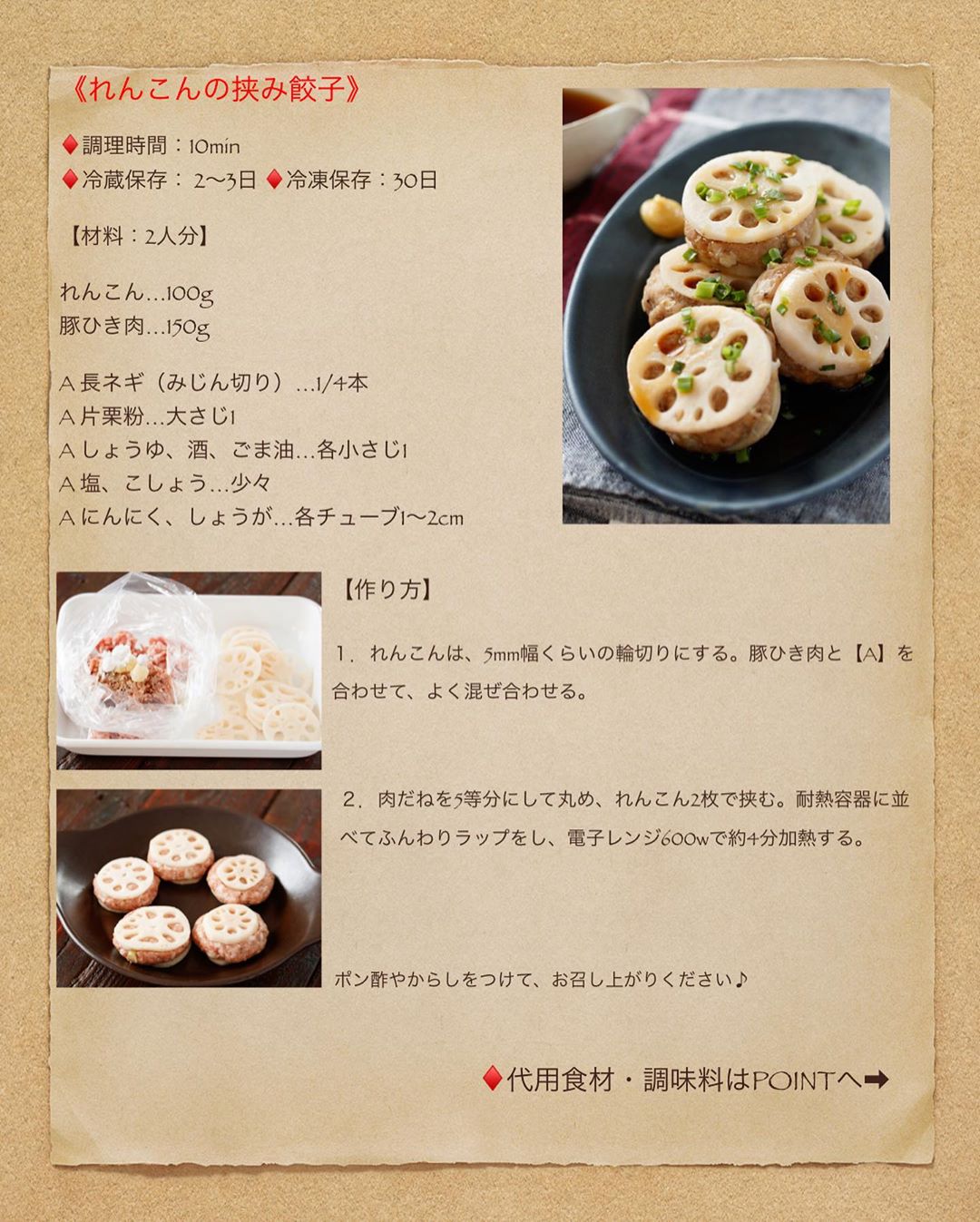 《れんこんの挟み餃子》

♦調理時間：10min
♦冷蔵保存：2〜3日 ♦冷凍保存：30日

【材料：2人分】

れんこん…100g
豚ひき肉…150g

A長ネギ（みじん切り）…1/4本
A片栗粉…大さじ1
Aしょうゆ、酒、ごま油…各小さじ1
A塩、こしょう…少々
Aにんにく、しょうが…各チューブ1〜2cm

【作り方】

1．れんこんは、5mm幅くらいの輪切りにする。豚ひき肉と【A】を合わせて、よく混ぜ合わせる。

2．肉だねを5等分にして丸め、れんこん2枚で挟む。耐熱容器に並べてふんわりラップをし、電子レンジ600wで約4分加熱する。

ポン酢やからしをつけて、お召し上がりください♪

♦代用食材・調味料はPOINTへ➡